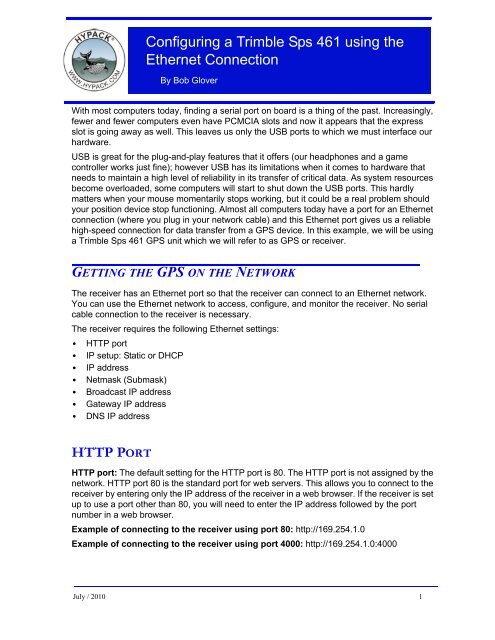 HYPACK®
WWW.HYPACK.COM

Configuring a Trimble Sps 461 using the Ethernet Connection

By Bob Glover

With most computers today, finding a serial port on board is a thing of the past. Increasingly, fewer and fewer computers even have PCMCIA slots and now it appears that the express slot is going away as well. This leaves us only the USB ports to which we must interface our hardware.

USB is great for the plug-and-play features that it offers (our headphones and a game controller works just fine); however USB has its limitations when it comes to hardware that needs to maintain a high level of reliability in its transfer of critical data. As system resources become overloaded, some computers will start to shut down the USB ports. This hardly matters when your mouse momentarily stops working, but it could be a real problem should your position device stop functioning. Almost all computers today have a port for an Ethernet connection (where you plug in your network cable) and this Ethernet port gives us a reliable high-speed connection for data transfer from a GPS device. In this example, we will be using a Trimble Sps 461 GPS unit which we will refer to as GPS or receiver.

GETTING THE GPS ON THE NETWORK

The receiver has an Ethernet port so that the receiver can connect to an Ethernet network. You can use the Ethernet network to access, configure, and monitor the receiver. No serial cable connection to the receiver is necessary.

The receiver requires the following Ethernet settings:

• HTTP port
• IP setup: Static or DHCP
• IP address
• Netmask (Submask)
• Broadcast IP address
• Gateway IP address
• DNS IP address

HTTP PORT

HTTP port: The default setting for the HTTP port is 80. The HTTP port is not assigned by the network. HTTP port 80 is the standard port for web servers. This allows you to connect to the receiver by entering only the IP address of the receiver in a web browser. If the receiver is set up to use a port other than 80, you will need to enter the IP address followed by the port number in a web browser.

Example of connecting to the receiver using port 80: http://169.254.1.0

Example of connecting to the receiver using port 4000: http://169.254.1.0:4000

July / 2010 1